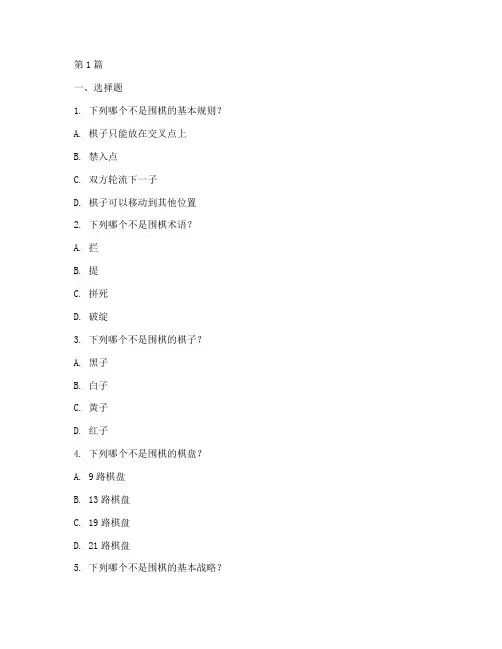 第 1 篇

一、选择题

1. 下列哪个不是围棋的基本规则？

A. 棋子只能放在交叉点上

B. 禁入点

C. 双方轮流下一子

D. 棋子可以移动到其他位置

2. 下列哪个不是围棋术语？

A. 拦

B. 提

C. 拼死

D. 破绽

3. 下列哪个不是围棋的棋子？

A. 黑子

B. 白子

C. 黄子

D. 红子

4. 下列哪个不是围棋的棋盘？

A. 9 路棋盘

B. 13 路棋盘

C. 19 路棋盘

D. 21 路棋盘

5. 下列哪个不是围棋的基本战略？